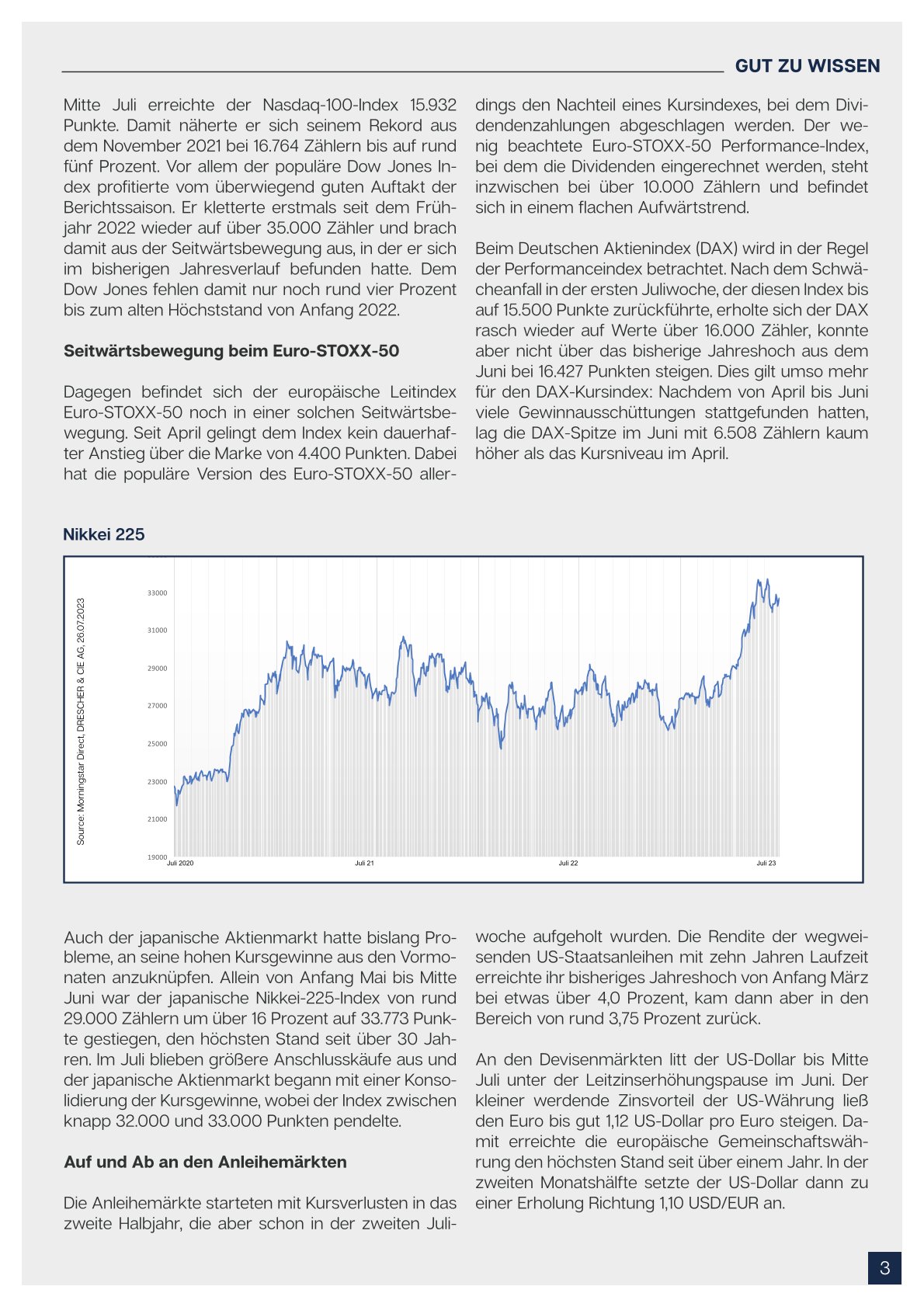 GUT ZU WISSEN

Mitte Juli erreichte der Nasdaq-100-Index 15.932 Punkte. Damit näherte er sich seinem Rekord aus dem November 2021 bei 16.764 Zählern bis auf rund fünf Prozent. Vor allem der populäre Dow Jones Index profitierte vom überwiegend guten Auftakt der Berichtssaison. Er kletterte erstmals seit dem Frühjahr 2022 wieder auf über 35.000 Zähler und brach damit aus der Seitwärtsbewegung aus, in der er sich im bisherigen Jahresverlauf befunden hatte. Dem Dow Jones fehlen damit nur noch rund vier Prozent bis zum alten Höchststand von Anfang 2022.

Seitwärtsbewegung beim Euro-STOXX-50

Dagegen befindet sich der europäische Leitindex Euro-STOXX-50 noch in einer solchen Seitwärtsbewegung. Seit April gelingt dem Index kein dauerhafter Anstieg über die Marke von 4.400 Punkten. Dabei hat die populäre Version des Euro-STOXX-50 allerdings den Nachteil eines Kursindexes, bei dem Dividendenzahlungen abgeschlagen werden. Der wenig beachtete Euro-STOXX-50 Performance-Index, bei dem die Dividenden eingerechnet werden, steht inzwischen bei über 10.000 Zählern und befindet sich in einem flachen Aufwärtstrend.

Beim Deutschen Aktienindex (DAX) wird in der Regel der Performanceindex betrachtet. Nach dem Schwächeanfall in der ersten Juliwoche, der diesen Index bis auf 15.500 Punkte zurückführte, erholte sich der DAX rasch wieder auf Werte über 16.000 Zähler, konnte aber nicht über das bisherige Jahreshoch aus dem Juni bei 16.427 Punkten steigen. Dies gilt umso mehr für den DAX-Kursindex: Nachdem von April bis Juni viele Gewinnausschüttungen stattgefunden hatten, lag die DAX-Spitze im Juni mit 6.508 Zählern kaum höher als das Kursniveau im April.

Nikkei 225

Source: Morningstar Direct, DRESCHER & CIE AG, 26.07.2023

33000
31000
29000
27000
25000
23000
21000
19000
Juli 2020
Juli 21
Juli 22
Juli 23

Auch der japanische Aktienmarkt hatte bislang Probleme, an seine hohen Kursgewinne aus den Vormonaten anzuknüpfen. Allein von Anfang Mai bis Mitte Juni war der japanische Nikkei-225-Index von rund 29.000 Zählern um über 16 Prozent auf 33.773 Punkte gestiegen, den höchsten Stand seit über 30 Jahren. Im Juli blieben größere Anschlusskäufe aus und der japanische Aktienmarkt begann mit einer Konsolidierung der Kursgewinne, wobei der Index zwischen knapp 32.000 und 33.000 Punkten pendelte.

Auf und Ab an den Anleihemärkten

Die Anleihemärkte starteten mit Kursverlusten in das zweite Halbjahr, die aber schon in der zweiten Juliwoche aufgeholt wurden. Die Rendite der wegweisenden US-Staatsanleihen mit zehn Jahren Laufzeit erreichte ihr bisheriges Jahreshoch von Anfang März bei etwas über 4,0 Prozent, kam dann aber in den Bereich von rund 3,75 Prozent zurück.

An den Devisenmärkten litt der US-Dollar bis Mitte Juli unter der Leitzinserhöhungspause im Juni. Der kleiner werdende Zinsvorteil der US-Währung ließ den Euro bis gut 1,12 US-Dollar pro Euro steigen. Damit erreichte die europäische Gemeinschaftswährung den höchsten Stand seit über einem Jahr. In der zweiten Monatshälfte setzte der US-Dollar dann zu einer Erholung Richtung 1,10 USD/EUR an.

3